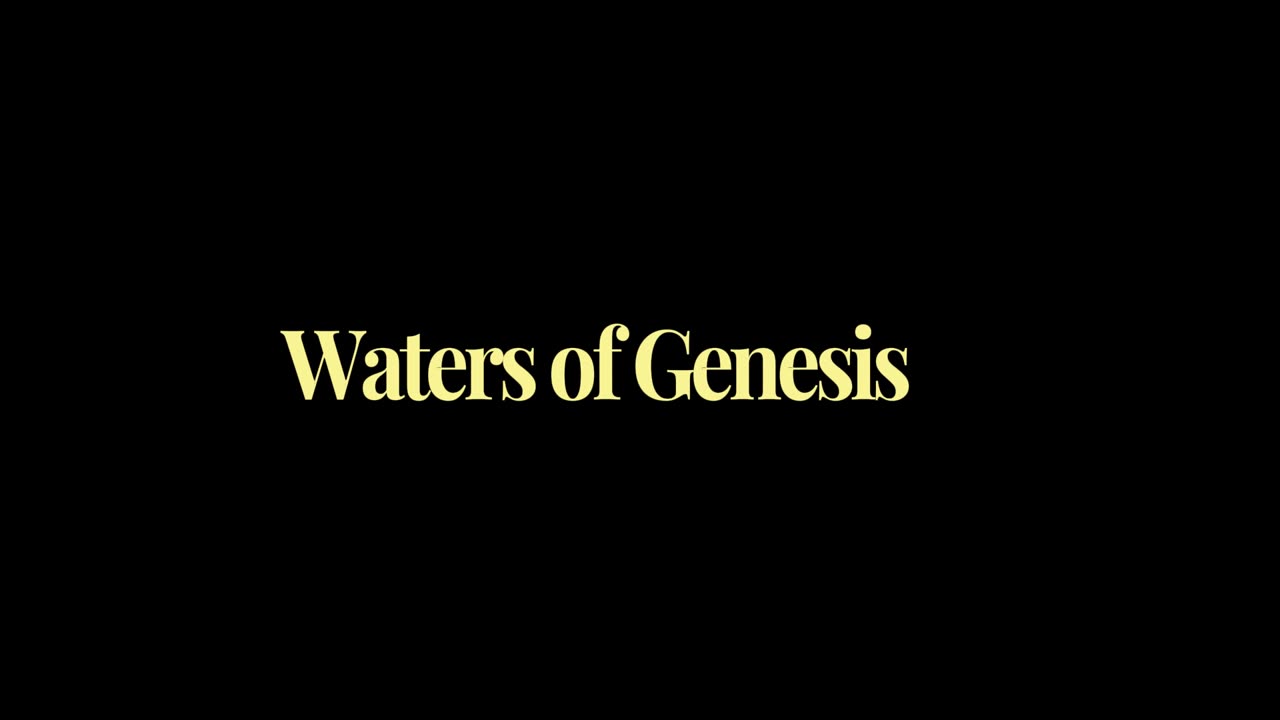 Waters of Genesis